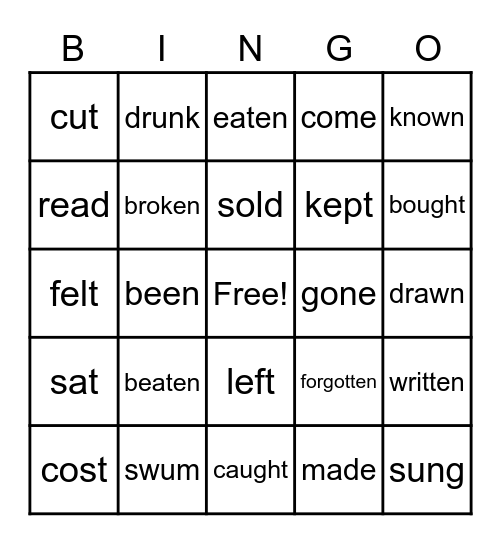 | B | I | N | G | O |
|---|---|---|---|---|
| cut | drunk | eaten | come | known |
| read | broken | sold | kept | bought |
| felt | been | Free! | gone | drawn |
| sat | beaten | left | forgotten | written |
| cost | swum | caught | made | sung |